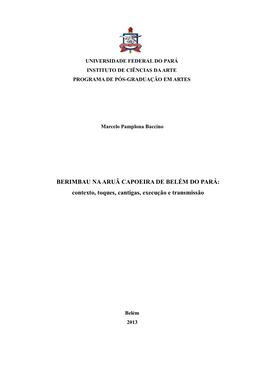 UNIVERSIDADE FEDERAL DO PARÁ
INSTITUTO DE CIÊNCIAS DA ARTE
PROGRAMA DE PÓS-GRADUAÇÃO EM ARTES

Marcelo Pamplona Baccino

BERIMBAU NA ARUÃ CAPOEIRA DE BELÉM DO PARÁ:
contexto, toques, cantigas, execução e transmissão

Belém
2013